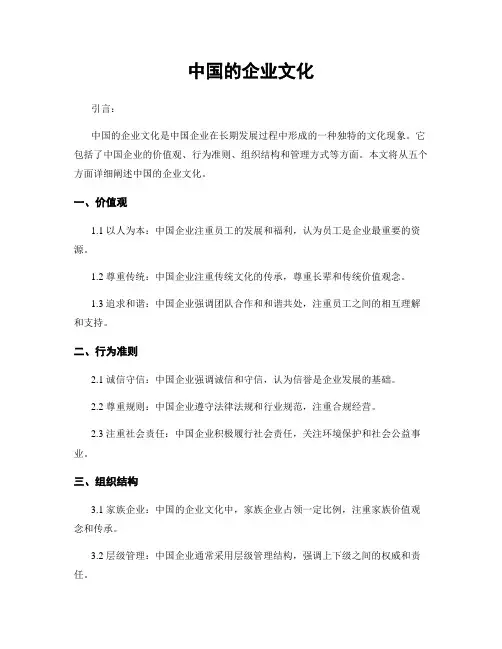 中国的企业文化

引言：

中国的企业文化是中国企业在长期发展过程中形成的一种独特的文化现象。它包括了中国企业的价值观、行为准则、组织结构和管理方式等方面。本文将从五个方面详细阐述中国的企业文化。

一、价值观

1.1 以人为本：中国企业注重员工的发展和福利，认为员工是企业最重要的资源。

1.2 尊重传统：中国企业注重传统文化的传承，尊重长辈和传统价值观念。

1.3 追求和谐：中国企业强调团队合作和和谐共处，注重员工之间的相互理解和支持。

二、行为准则

2.1 诚信守信：中国企业强调诚信和守信，认为信誉是企业发展的基础。

2.2 尊重规则：中国企业遵守法律法规和行业规范，注重合规经营。

2.3 注重社会责任：中国企业积极履行社会责任，关注环境保护和社会公益事业。

三、组织结构

3.1 家族企业：中国的企业文化中，家族企业占领一定比例，注重家族价值观念和传承。

3.2 层级管理：中国企业通常采用层级管理结构，强调上下级之间的权威和责任。